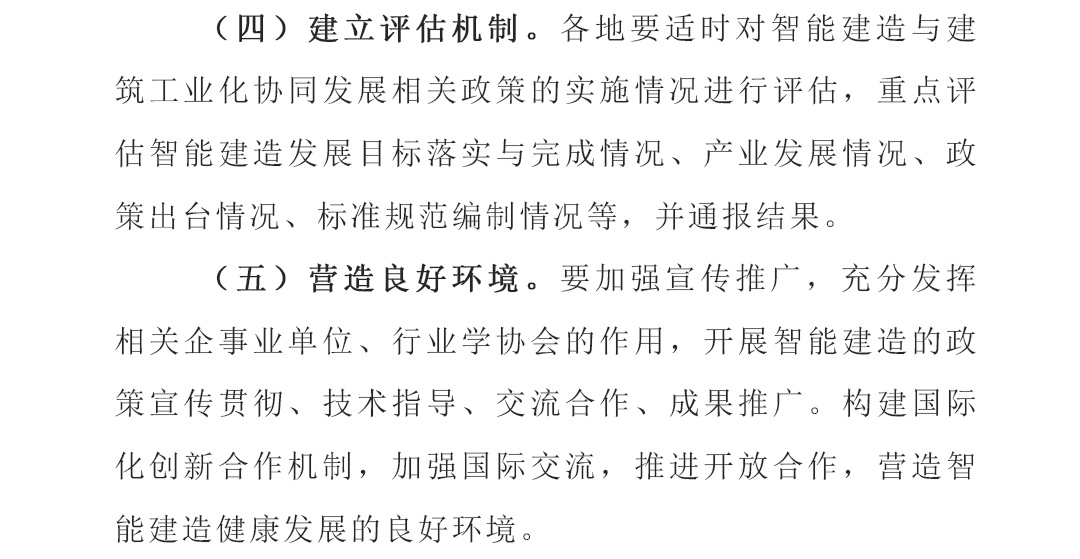 （四）建立评估机制。各地要适时对智能建造与建筑工业化协同发展相关政策的实施情况进行评估，重点评估智能建造发展目标落实与完成情况、产业发展情况、政策出台情况、标准规范编制情况等，并通报结果。

（五）营造良好环境。要加强宣传推广，充分发挥相关企事业单位、行业学协会的作用，开展智能建造的政策宣传贯彻、技术指导、交流合作、成果推广。构建国际化创新合作机制，加强国际交流，推进开放合作，营造智能建造健康发展的良好环境。